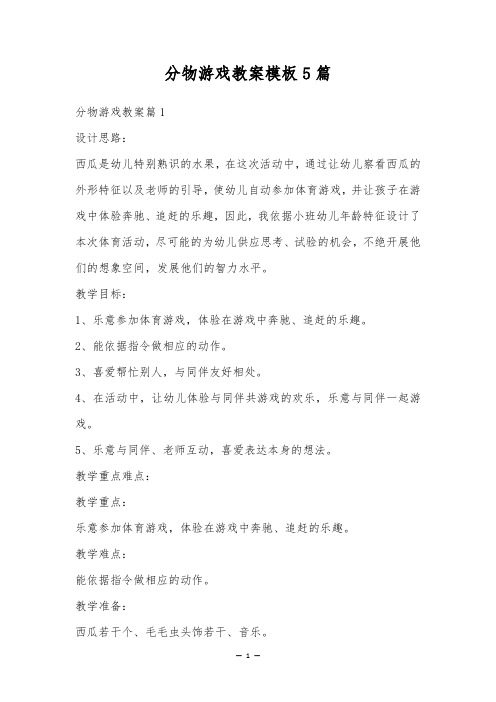 分物游戏教案模板5篇

分物游戏教案篇1

设计思路：

西瓜是幼儿特别熟识的水果，在这次活动中，通过让幼儿察看西瓜的外形特征以及老师的引导，使幼儿自动参加体育游戏，并让孩子在游戏中体验奔驰、追赶的乐趣，因此，我依据小班幼儿年龄特征设计了本次体育活动，尽可能的为幼儿供应思考、试验的机会，不绝开展他们的想象空间，发展他们的智力水平。

教学目标：

1、乐意参加体育游戏，体验在游戏中奔驰、追赶的乐趣。

2、能依据指令做相应的动作。

3、喜爱帮忙别人，与同伴友好相处。

4、在活动中，让幼儿体验与同伴共游戏的欢乐，乐意与同伴一起游戏。

5、乐意与同伴、老师互动，喜爱表达本身的想法。

教学重点难点：

教学重点：

乐意参加体育游戏，体验在游戏中奔驰、追赶的乐趣。

教学难点：

能依据指令做相应的动作。

教学准备：

西瓜若干个、毛毛虫头饰若干、音乐。

— 1 —